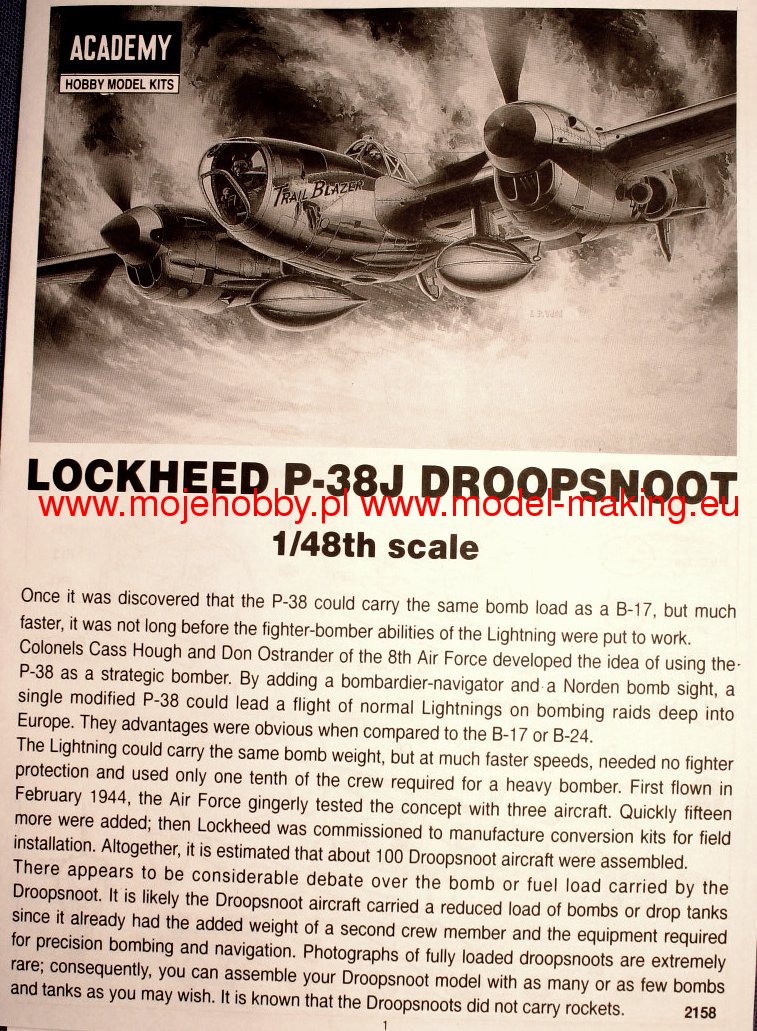 ACADEMY
HOBBY MODEL KITS

TRAIL BLAZER

LOCKHEED P-38J DROOPSNOOT
www.mojehobby.pl www.model-making.eu
1/48th scale

Once it was discovered that the P-38 could carry the same bomb load as a B-17, but much faster, it was not long before the fighter-bomber abilities of the Lightning were put to work. Colonels Cass Hough and Don Ostrander of the 8th Air Force developed the idea of using the P-38 as a strategic bomber. By adding a bombardier-navigator and a Norden bomb sight, a single modified P-38 could lead a flight of normal Lightnings on bombing raids deep into Europe. They advantages were obvious when compared to the B-17 or B-24.
The Lightning could carry the same bomb weight, but at much faster speeds, needed no fighter protection and used only one tenth of the crew required for a heavy bomber. First flown in February 1944, the Air Force gingerly tested the concept with three aircraft. Quickly fifteen more were added; then Lockheed was commissioned to manufacture conversion kits for field installation. Altogether, it is estimated that about 100 Droopsnoot aircraft were assembled.
There appears to be considerable debate over the bomb or fuel load carried by the Droopsnoot. It is likely the Droopsnoot aircraft carried a reduced load of bombs or drop tanks since it already had the added weight of a second crew member and the equipment required for precision bombing and navigation. Photographs of fully loaded droopsnoots are extremely rare; consequently, you can assemble your Droopsnoot model with as many or as few bombs and tanks as you may wish. It is known that the Droopsnoots did not carry rockets.

2158

1